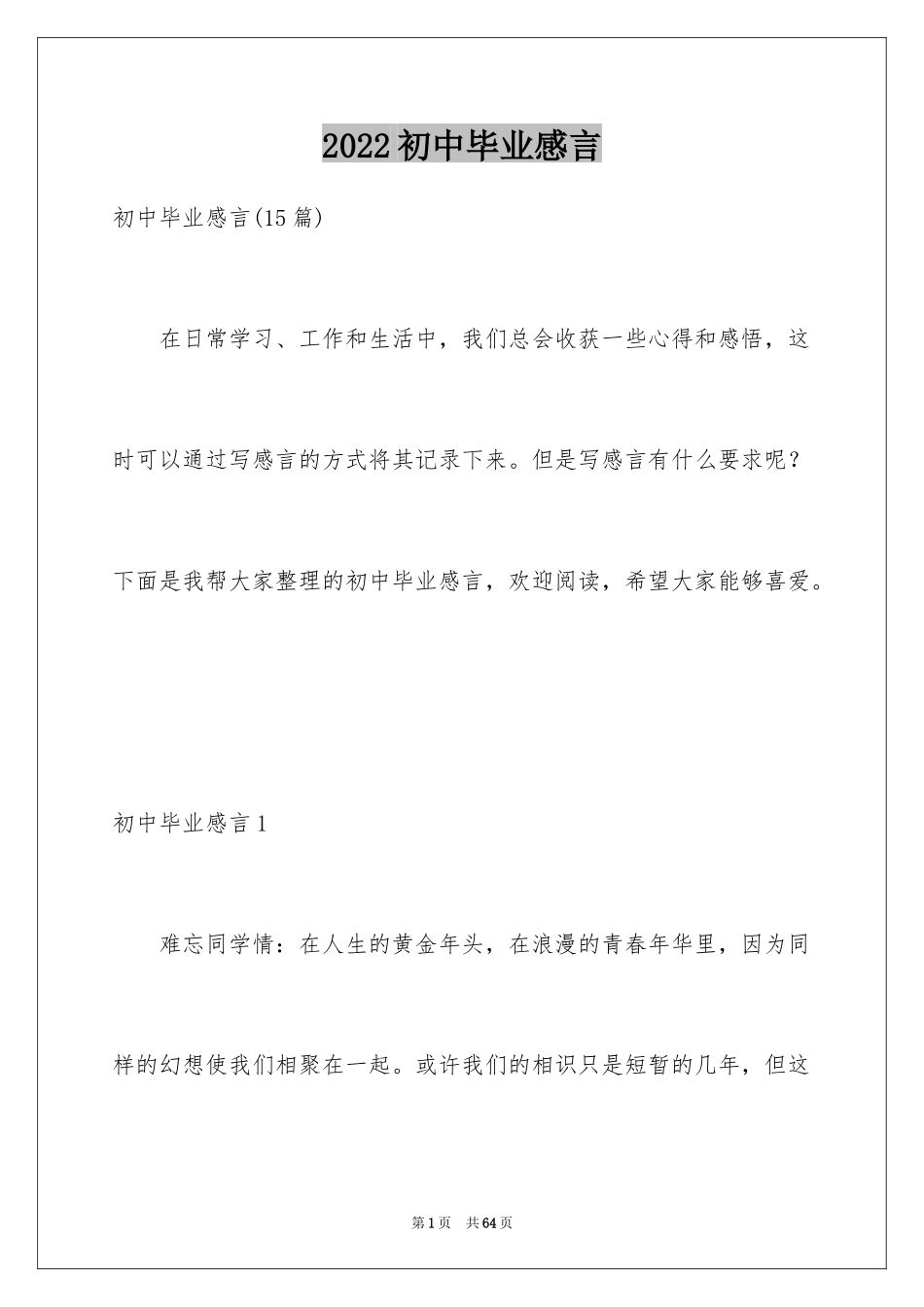 2022初中毕业感言

初中毕业感言(15篇)

在日常学习、工作和生活中，我们总会收获一些心得和感悟，这时可以通过写感言的方式将其记录下来。但是写感言有什么要求呢？下面是我帮大家整理的初中毕业感言，欢迎阅读，希望大家能够喜爱。

初中毕业感言1

难忘同学情：在人生的黄金年头，在浪漫的青春年华里，因为同样的幻想使我们相聚在一起。或许我们的相识只是短暂的几年，但这

第1页 共64页